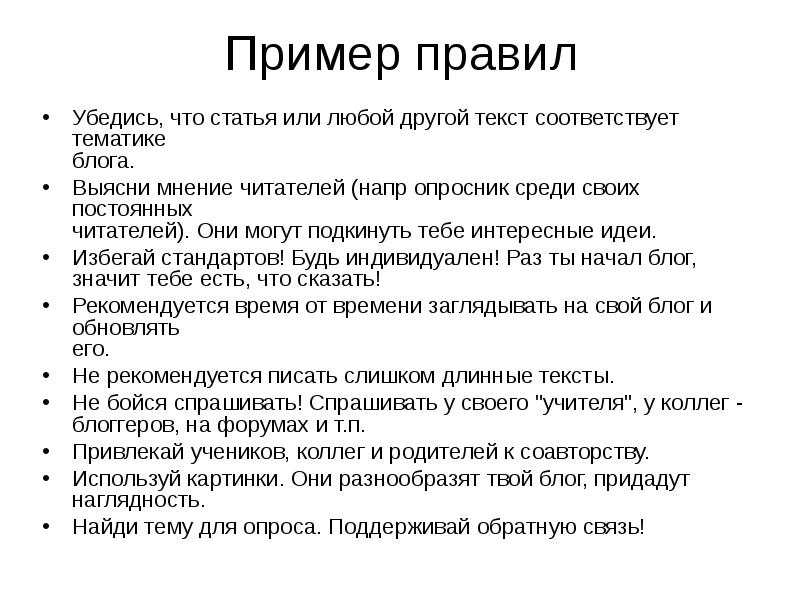 Пример правил

• Убедись, что статья или любой другой текст соответствует тематике блога.
• Выясни мнение читателей (напр опросник среди своих постоянных читателей). Они могут подкинуть тебе интересные идеи.
• Избегай стандартов! Будь индивидуален! Раз ты начал блог, значит тебе есть, что сказать!
• Рекомендуется время от времени заглядывать на свой блог и обновлять его.
• Не рекомендуется писать слишком длинные тексты.
• Не бойся спрашивать! Спрашивать у своего "учителя", у коллег - блоггеров, на форумах и т.п.
• Привлекай учеников, коллег и родителей к соавторству.
• Используй картинки. Они разнообразят твой блог, придадут наглядность.
• Найди тему для опроса. Поддерживай обратную связь!